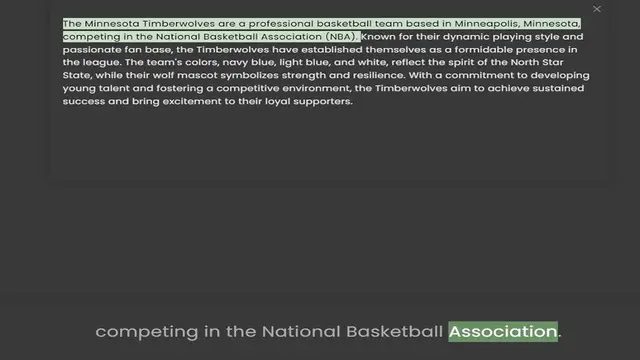 The Minnesota Timberwolves are a professional basketball team based in Minneapolis, Minnesota, competing in the National Basketball Association (NBA). Known for their dynamic playing style and passionate fan base, the Timberwolves have established themselves as a formidable presence in the league. The team's colors, navy blue, light blue, and white, reflect the spirit of the North Star State, while their wolf mascot symbolizes strength and resilience. With a commitment to developing young talent and fostering a competitive environment, the Timberwolves aim to achieve sustained success and bring excitement to their loyal supporters.

competing in the National Basketball Association.